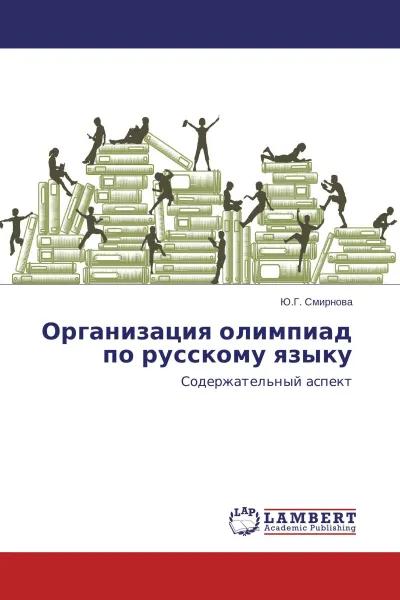 Ю.Г. Смирнова

Организация олимпиад по русскому языку

Содержательный аспект

LAP LAMBERT Academic Publishing